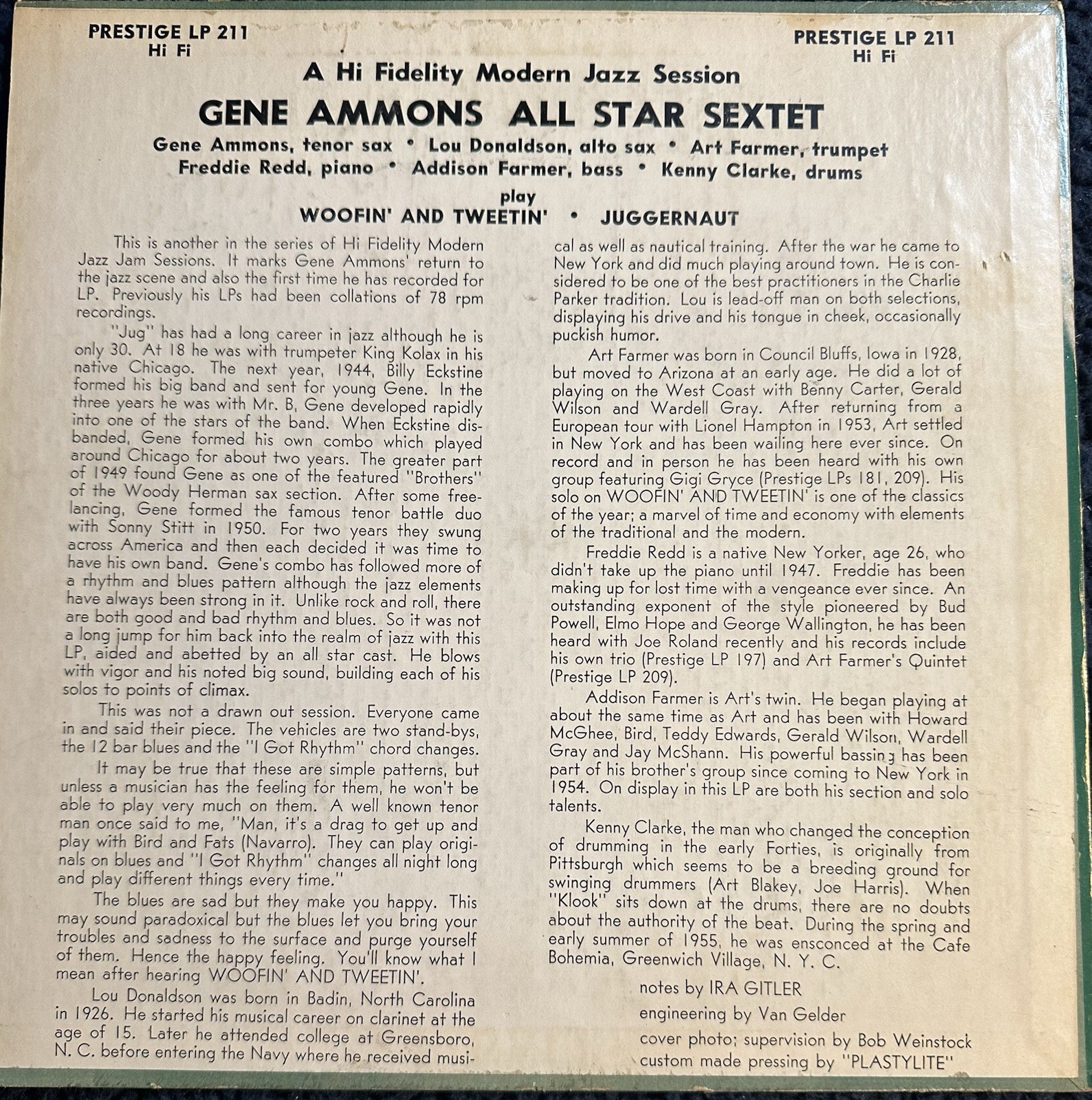 PRESTIGE LP 211
Hi Fi

PRESTIGE LP 211
Hi Fi

A Hi Fidelity Modern Jazz Session

GENE AMMONS ALL STAR SEXTET

Gene Ammons, tenor sax • Lou Donaldson, alto sax • Art Farmer, trumpet
Freddie Redd, piano • Addison Farmer, bass • Kenny Clarke, drums

play

WOOFIN' AND TWEETIN' • JUGGERNAUT

This is another in the series of Hi Fidelity Modern Jazz Jam Sessions. It marks Gene Ammons' return to the jazz scene and also the first time he has recorded for LP. Previously his LPs had been collations of 78 rpm recordings.

"Jug" has had a long career in jazz although he is only 30. At 18 he was with trumpeter King Kolax in his native Chicago. The next year, 1944, Billy Eckstine formed his big band and sent for young Gene. In the three years he was with Mr. B, Gene developed rapidly into one of the stars of the band. When Eckstine disbanded, Gene formed his own combo which played around Chicago for about two years. The greater part of 1949 found Gene as one of the featured "Brothers" of the Woody Herman sax section. After some freelancing, Gene formed the famous tenor battle duo with Sonny Stitt in 1950. For two years they swung across America and then each decided it was time to have his own band. Gene's combo has followed more of a rhythm and blues pattern although the jazz elements have always been strong in it. Unlike rock and roll, there are both good and bad rhythm and blues. So it was not a long jump for him back into the realm of jazz with this LP, aided and abetted by an all star cast. He blows with vigor and his noted big sound, building each of his solos to points of climax.

This was not a drawn out session. Everyone came in and said their piece. The vehicles are two stand-bys, the 12 bar blues and the "I Got Rhythm" chord changes.

It may be true that these are simple patterns, but unless a musician has the feeling for them, he won't be able to play very much on them. A well known tenor man once said to me, "Man, it's a drag to get up and play with Bird and Fats (Navarro). They can play originals on blues and "I Got Rhythm" changes all night long and play different things every time."

The blues are sad but they make you happy. This may sound paradoxical but the blues let you bring your troubles and sadness to the surface and purge yourself of them. Hence the happy feeling. You'll know what I mean after hearing WOOFIN' AND TWEETIN'.

Lou Donaldson was born in Badin, North Carolina in 1926. He started his musical career on clarinet at the age of 15. Later he attended college at Greensboro, N. C. before entering the Navy where he received musical as well as nautical training. After the war he came to New York and did much playing around town. He is considered to be one of the best practitioners in the Charlie Parker tradition. Lou is lead-off man on both selections, displaying his drive and his tongue in cheek, occasionally puckish humor.

Art Farmer was born in Council Bluffs, Iowa in 1928, but moved to Arizona at an early age. He did a lot of playing on the West Coast with Benny Carter, Gerald Wilson and Wardell Gray. After returning from a European tour with Lionel Hampton in 1953, Art settled in New York and has been wailing here ever since. On record and in person he has been heard with his own group featuring Gigi Gryce (Prestige LPs 181, 209). His solo on WOOFIN' AND TWEETIN' is one of the classics of the year; a marvel of time and economy with elements of the traditional and the modern.

Freddie Redd is a native New Yorker, age 26, who didn't take up the piano until 1947. Freddie has been making up for lost time with a vengeance ever since. An outstanding exponent of the style pioneered by Bud Powell, Elmo Hope and George Wallington, he has been heard with Joe Roland recently and his records include his own trio (Prestige LP 197) and Art Farmer's Quintet (Prestige LP 209).

Addison Farmer is Art's twin. He began playing at about the same time as Art and has been with Howard McGhee, Bird, Teddy Edwards, Gerald Wilson, Wardell Gray and Jay McShann. His powerful bassing has been part of his brother's group since coming to New York in 1954. On display in this LP are both his section and solo talents.

Kenny Clarke, the man who changed the conception of drumming in the early Forties, is originally from Pittsburgh which seems to be a breeding ground for swinging drummers (Art Blakey, Joe Harris). When "Klook" sits down at the drums, there are no doubts about the authority of the beat. During the spring and early summer of 1955, he was ensconced at the Cafe Bohemia, Greenwich Village, N. Y. C.

notes by IRA GITLER
engineering by Van Gelder
cover photo; supervision by Bob Weinstock
custom made pressing by "PLASTYLITE"